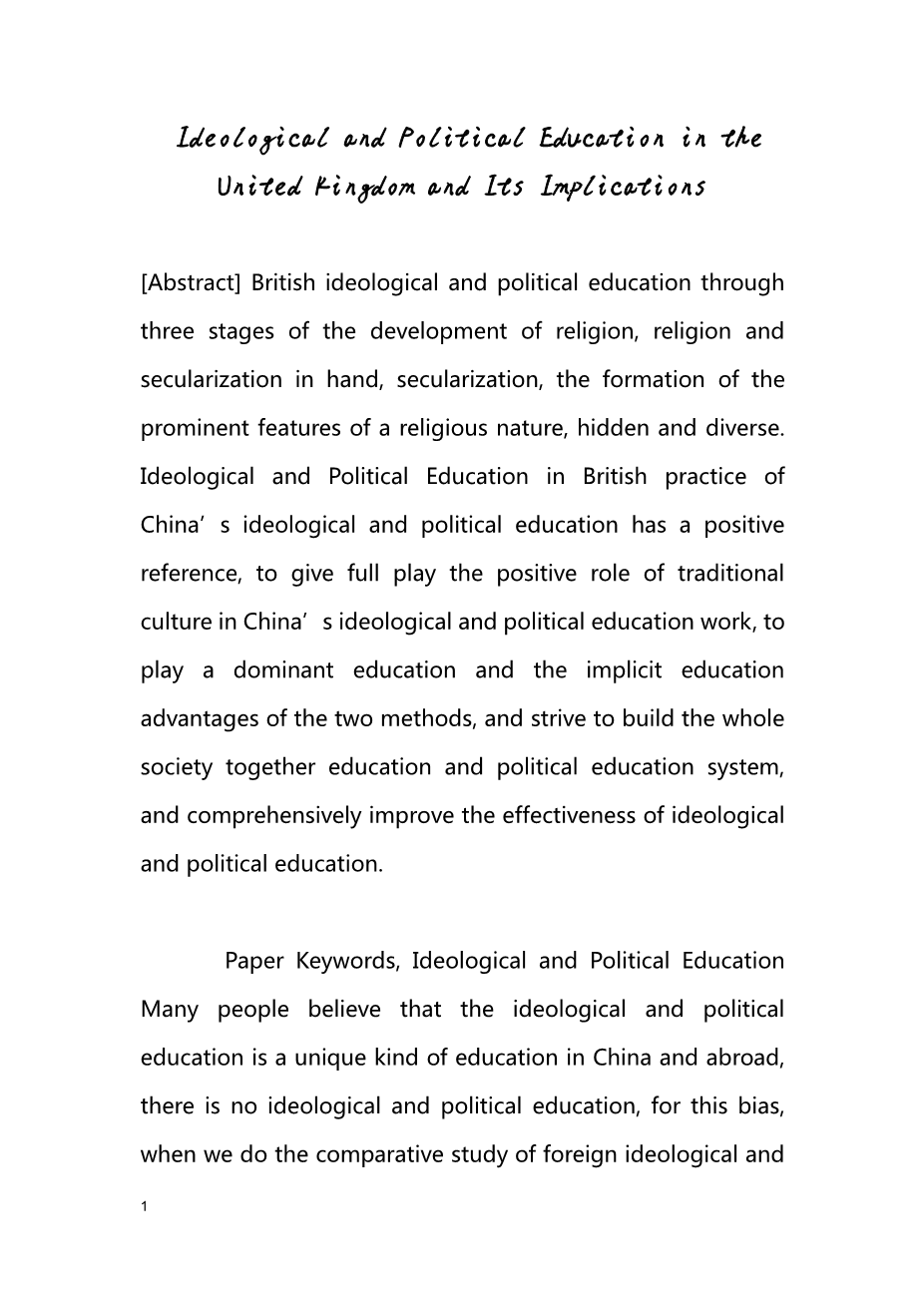 Ideological and Political Education in the United Kingdom and Its Implications

[Abstract] British ideological and political education through three stages of the development of religion, religion and secularization in hand, secularization, the formation of the prominent features of a religious nature, hidden and diverse. Ideological and Political Education in British practice of China’s ideological and political education has a positive reference, to give full play the positive role of traditional culture in China’s ideological and political education work, to play a dominant education and the implicit education advantages of the two methods, and strive to build the whole society together education and political education system, and comprehensively improve the effectiveness of ideological and political education.

Paper Keywords, Ideological and Political Education Many people believe that the ideological and political education is a unique kind of education in China and abroad, there is no ideological and political education, for this bias, when we do the comparative study of foreign ideological and

1